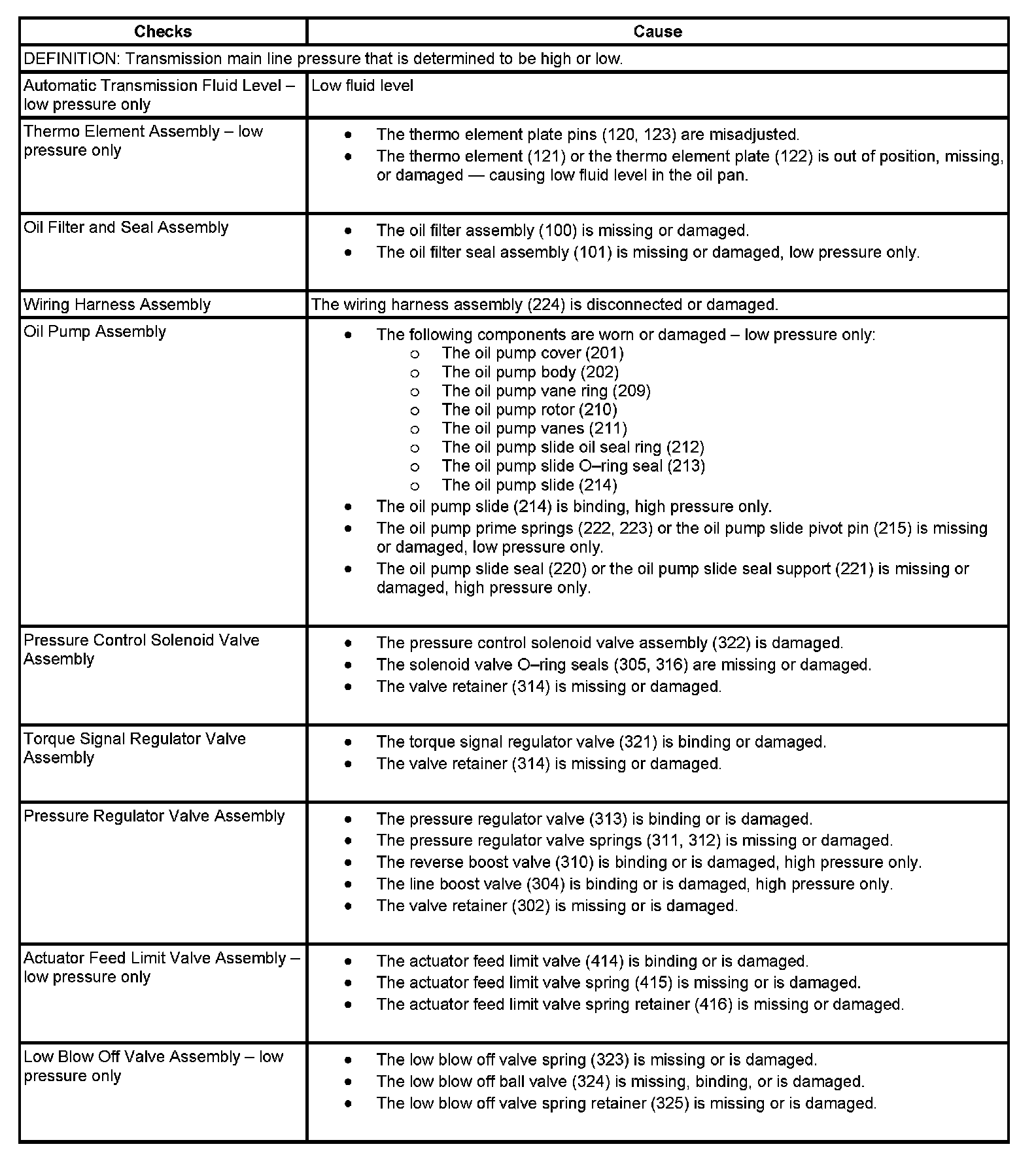 | Checks | Cause |
|---|---|
| DEFINITION: Transmission main line pressure that is determined to be high or low. | |
| Automatic Transmission Fluid Level – low pressure only | Low fluid level |
| Thermo Element Assembly – low pressure only | • The thermo element plate pins (120, 123) are misadjusted. • The thermo element (121) or the thermo element plate (122) is out of position, missing, or damaged — causing low fluid level in the oil pan. |
| Oil Filter and Seal Assembly | • The oil filter assembly (100) is missing or damaged. • The oil filter seal assembly (101) is missing or damaged, low pressure only. |
| Wiring Harness Assembly | The wiring harness assembly (224) is disconnected or damaged. |
| Oil Pump Assembly | • The following components are worn or damaged – low pressure only: ○ The oil pump cover (201) ○ The oil pump body (202) ○ The oil pump vane ring (209) ○ The oil pump rotor (210) ○ The oil pump vanes (211) ○ The oil pump slide oil seal ring (212) ○ The oil pump slide O–ring seal (213) ○ The oil pump slide (214) • The oil pump slide (214) is binding, high pressure only. • The oil pump prime springs (222, 223) or the oil pump slide pivot pin (215) is missing or damaged, low pressure only. • The oil pump slide seal (220) or the oil pump slide seal support (221) is missing or damaged, high pressure only. |
| Pressure Control Solenoid Valve Assembly | • The pressure control solenoid valve assembly (322) is damaged. • The solenoid valve O–ring seals (305, 316) are missing or damaged. • The valve retainer (314) is missing or damaged. |
| Torque Signal Regulator Valve Assembly | • The torque signal regulator valve (321) is binding or damaged. • The valve retainer (314) is missing or damaged. |
| Pressure Regulator Valve Assembly | • The pressure regulator valve (313) is binding or is damaged. • The pressure regulator valve springs (311, 312) is missing or damaged. • The reverse boost valve (310) is binding or is damaged, high pressure only. • The line boost valve (304) is binding or is damaged, high pressure only. • The valve retainer (302) is missing or is damaged. |
| Actuator Feed Limit Valve Assembly – low pressure only | • The actuator feed limit valve (414) is binding or is damaged. • The actuator feed limit valve spring (415) is missing or is damaged. • The actuator feed limit valve spring retainer (416) is missing or damaged. |
| Low Blow Off Valve Assembly – low pressure only | • The low blow off valve spring (323) is missing or is damaged. • The low blow off ball valve (324) is missing, binding, or is damaged. • The low blow off valve spring retainer (325) is missing or is damaged. |